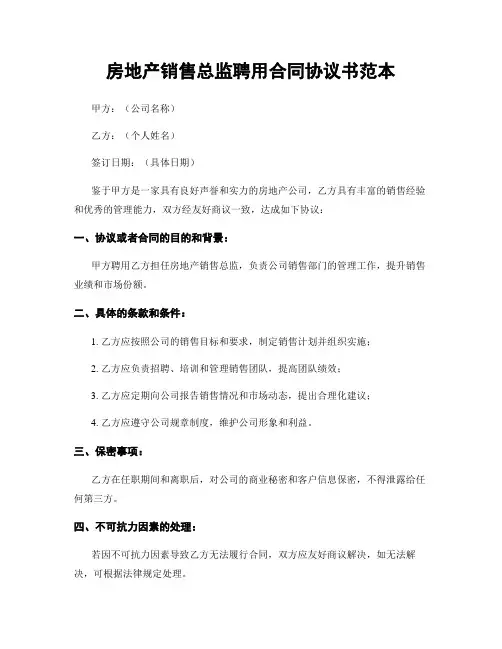 房地产销售总监聘用合同协议书范本

甲方：（公司名称）

乙方：（个人姓名）

签订日期：（具体日期）

鉴于甲方是一家具有良好声誉和实力的房地产公司，乙方具有丰富的销售经验和优秀的管理能力，双方经友好商议一致，达成如下协议：

一、协议或者合同的目的和背景：

甲方聘用乙方担任房地产销售总监，负责公司销售部门的管理工作，提升销售业绩和市场份额。

二、具体的条款和条件：

1. 乙方应按照公司的销售目标和要求，制定销售计划并组织实施；

2. 乙方应负责招聘、培训和管理销售团队，提高团队绩效；

3. 乙方应定期向公司报告销售情况和市场动态，提出合理化建议；

4. 乙方应遵守公司规章制度，维护公司形象和利益。

三、保密事项：

乙方在任职期间和离职后，对公司的商业秘密和客户信息保密，不得泄露给任何第三方。

四、不可抗力因素的处理：

若因不可抗力因素导致乙方无法履行合同，双方应友好商议解决，如无法解决，可根据法律规定处理。